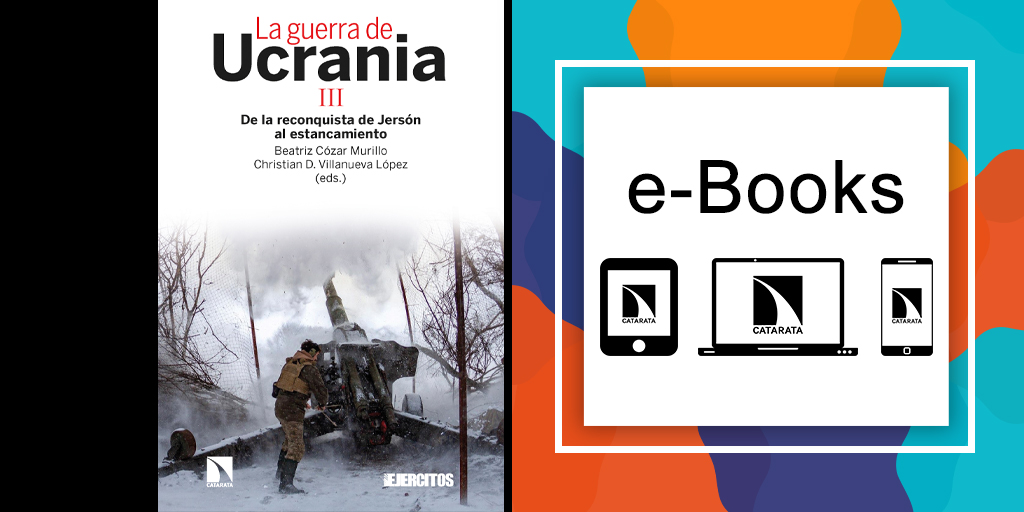 La guerra de
Ucrania
III
De la reconquista de Jersón al estancamiento
Beatriz Cózar Murillo
Christian D. Villanueva López
(eds.)

CATARATA
EJERCITOS

e-Books

CATARATA
CATARATA
CATARATA